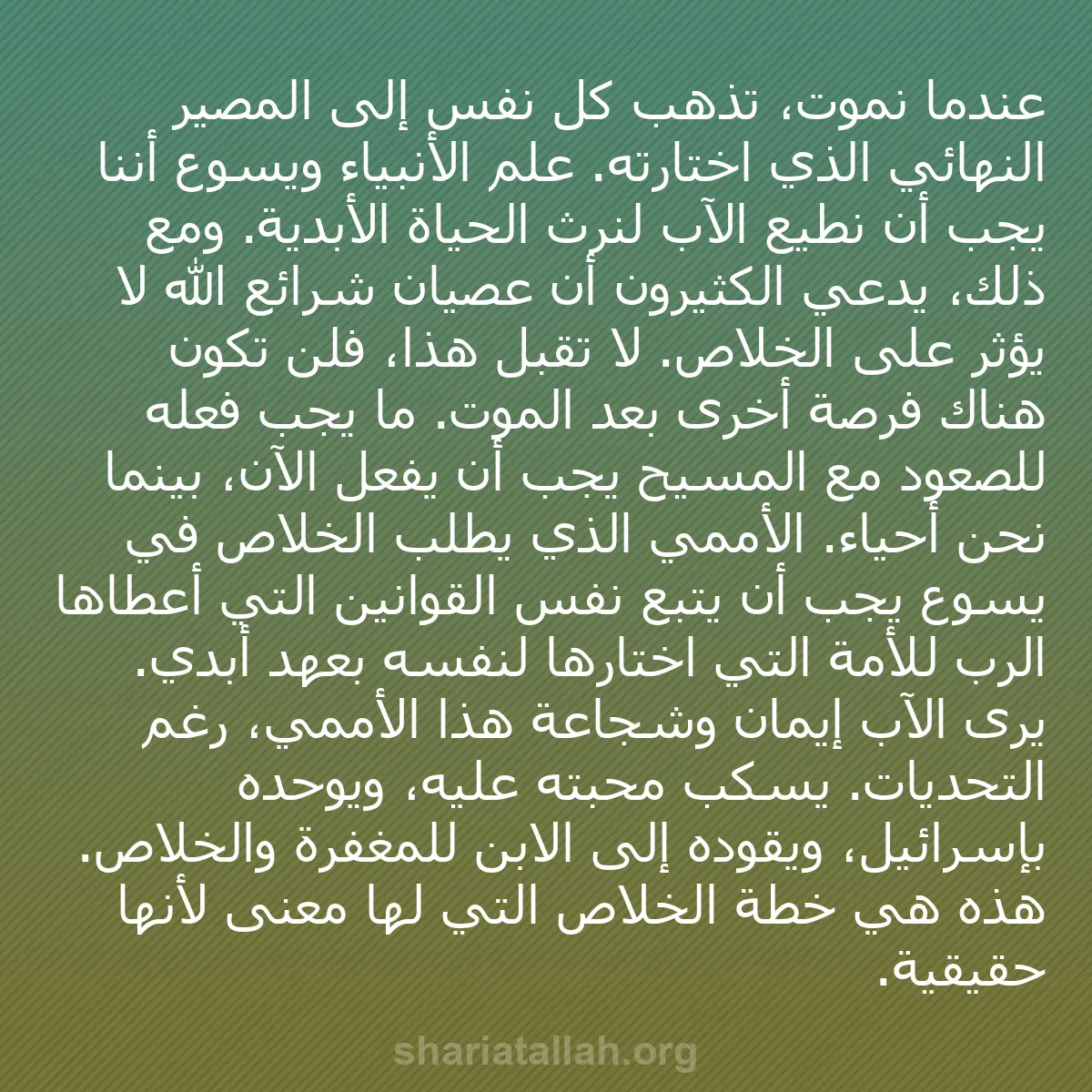 عندما نموت، تذهب كل نفس إلى المصير النهائي الذي اختارته. علم الأنبياء ويسوع أننا يجب أن نطيع الآب لنرث الحياة الأبدية. ومع ذلك، يدعي الكثيرون أن عصيان شرائع الله لا يؤثر على الخلاص. لا تقبل هذا، فلن تكون هناك فرصة أخرى بعد الموت. ما يجب فعله للصعود مع المسيح يجب أن يفعل الآن، بينما نحن أحياء. الأممي الذي يطلب الخلاص في يسوع يجب أن يتبع نفس القوانين التي أعطاها الرب للأمة التي اختارها لنفسه بعهد أبدي. يرى الآب إيمان وشجاعة هذا الأممي، رغم التحديات. يسكب محبته عليه، ويوحده بإسرائيل، ويقوده إلى الابن للمغفرة والخلاص. هذه هي خطة الخلاص التي لها معنى لأنها حقيقية.

shariatallah.org